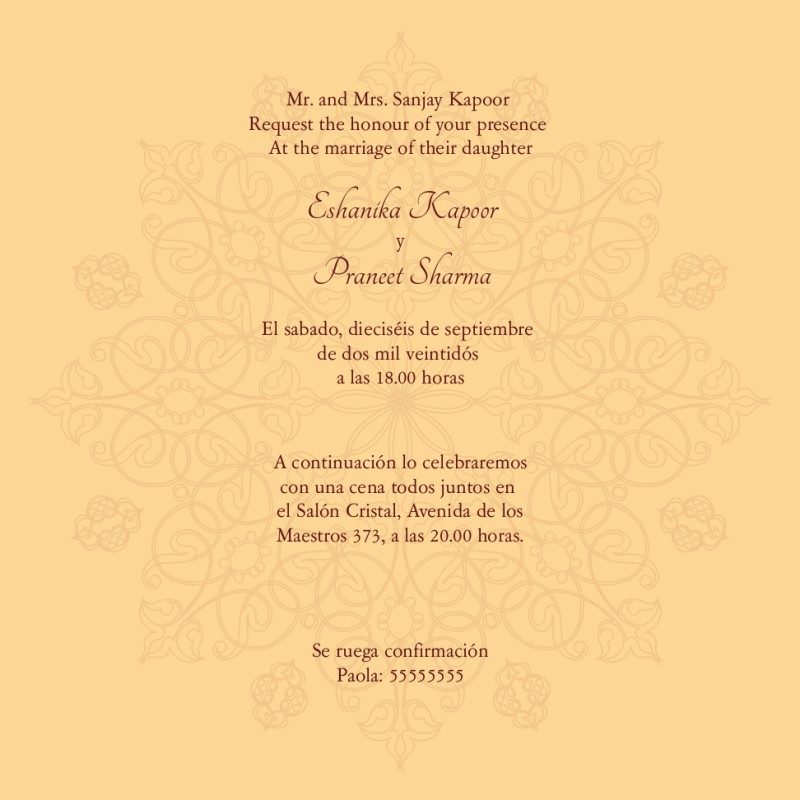 Mr. and Mrs. Sanjay Kapoor
Request the honour of your presence
At the marriage of their daughter

Eshanika Kapoor
y
Praneet Sharma

El sabado, dieciséis de septiembre
de dos mil veintidós
a las 18.00 horas

A continuación lo celebraremos
con una cena todos juntos en
el Salón Cristal, Avenida de los
Maestros 373, a las 20.00 horas.

Se ruega confirmación
Paola: 55555555